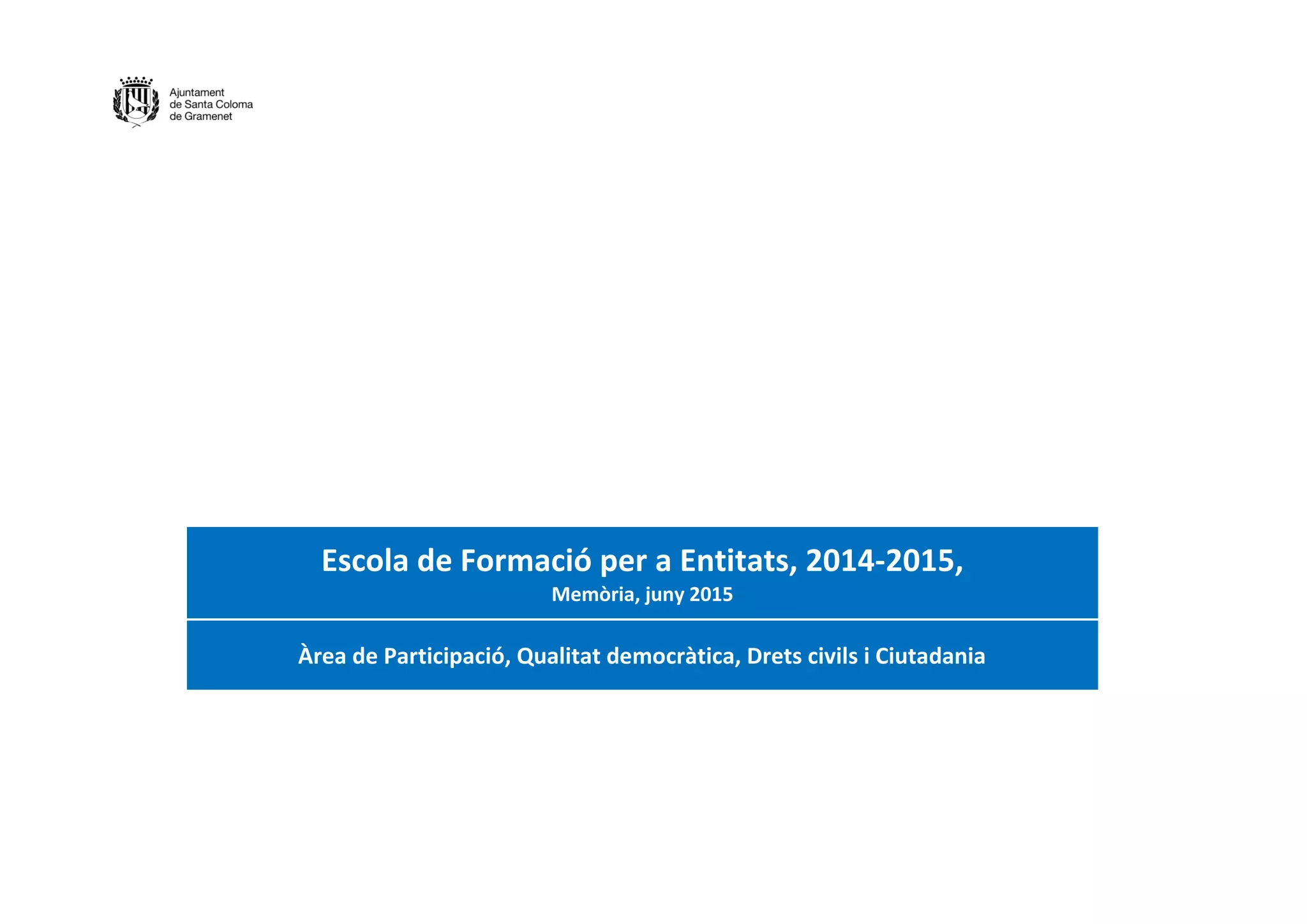 Ajuntament
de Santa Coloma
de Gramenet

Escola de Formació per a Entitats, 2014-2015,

Memòria, juny 2015

Àrea de Participació, Qualitat democràtica, Drets civils i Ciutadania